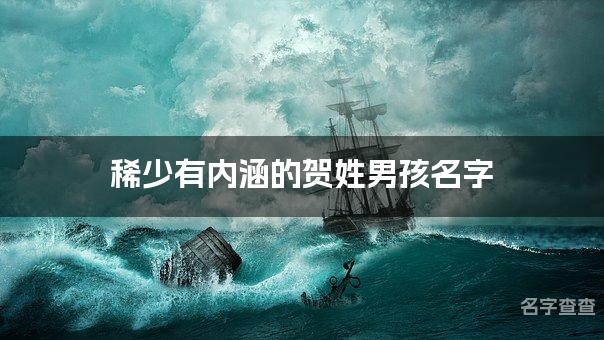 稀少有内涵的贺姓男孩名字

名字查查